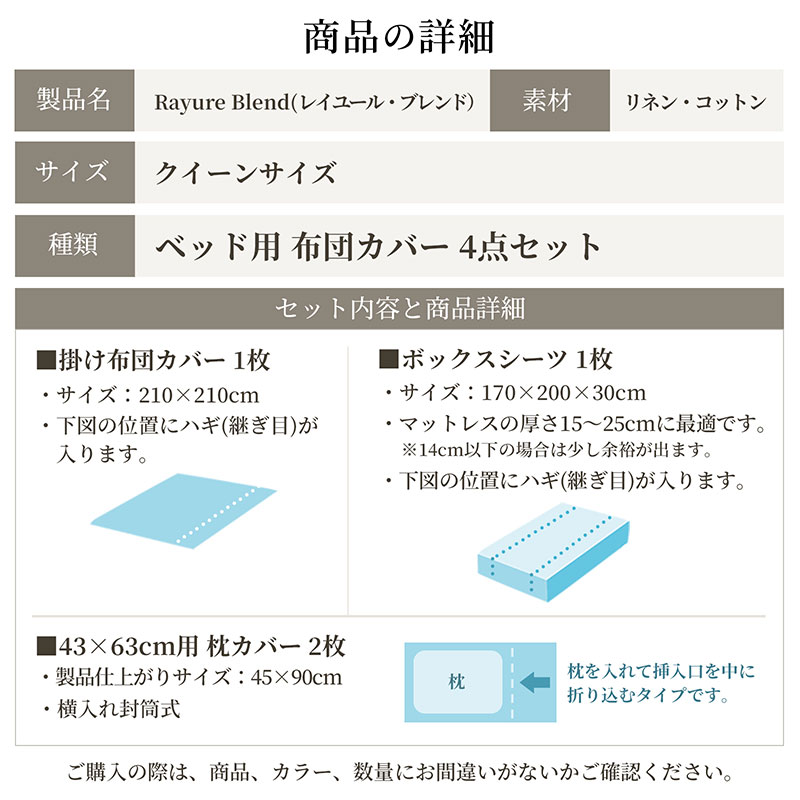 商品の詳細

| 製品名 | Rayure Blend(レイユール・ブレンド) | 素材 | リネン・コットン |
|---|---|---|---|
| サイズ | クイーンサイズ | | |
| 種類 | ベッド用 布団カバー 4点セット | | |

セット内容と商品詳細

■掛け布団カバー 1枚
・サイズ：210×210cm
・下図の位置にハギ(継ぎ目)が入ります。

■ボックスシーツ 1枚
・サイズ：170×200×30cm
・マットレスの厚さ15〜25cmに最適です。
※14cm以下の場合は少し余裕が出ます。
・下図の位置にハギ(継ぎ目)が入ります。

■43×63cm用 枕カバー 2枚
・製品仕上がりサイズ：45×90cm
・横入れ封筒式

枕

枕を入れて挿入口を中に折り込むタイプです。

ご購入の際は、商品、カラー、数量にお間違いがないかご確認ください。